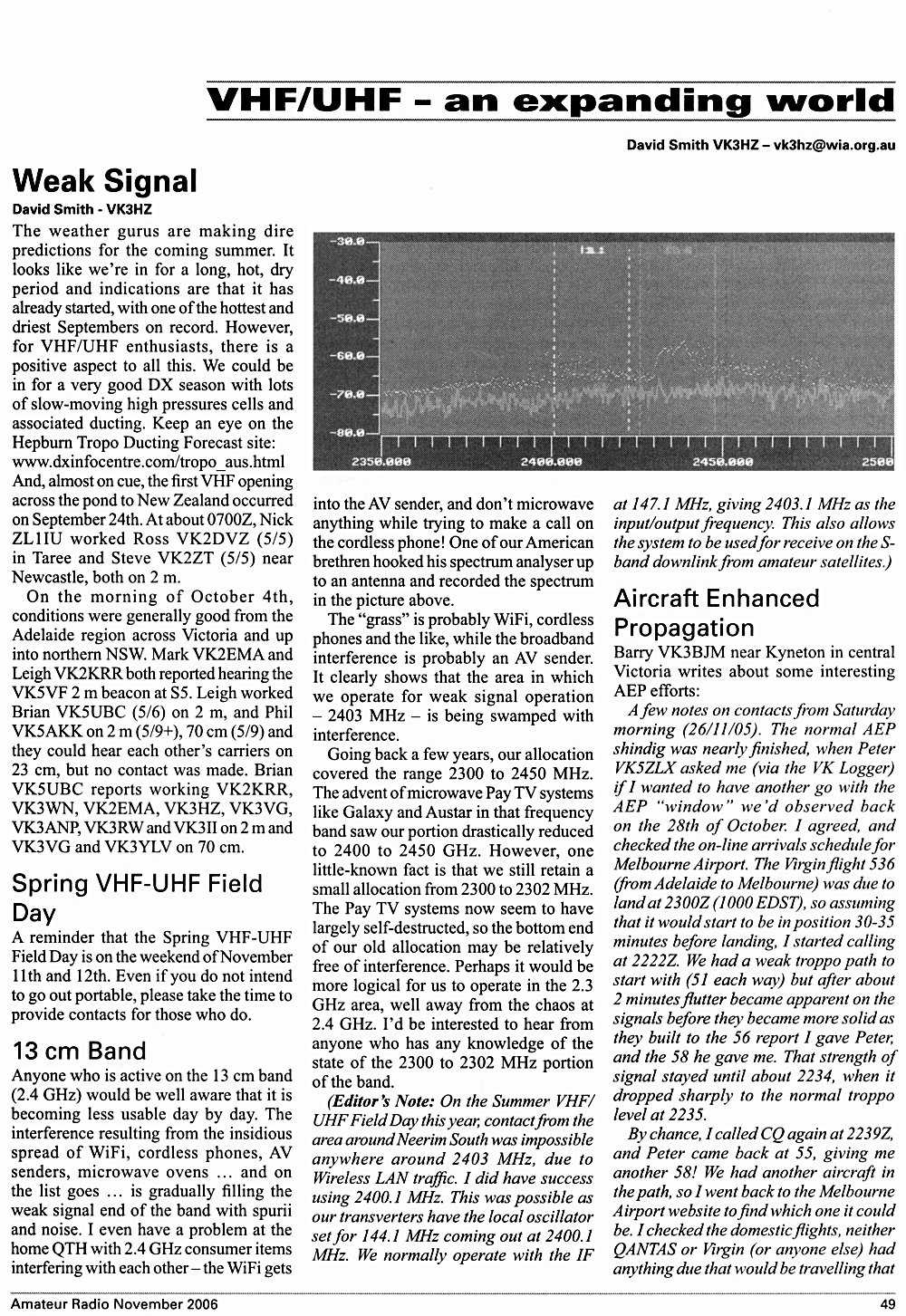 VHF/UHF - an expanding world

David Smith VK3HZ – vk3hz@wia.org.au

Weak Signal

David Smith - VK3HZ

The weather gurus are making dire predictions for the coming summer. It looks like we're in for a long, hot, dry period and indications are that it has already started, with one of the hottest and driest Septembers on record. However, for VHF/UHF enthusiasts, there is a positive aspect to all this. We could be in for a very good DX season with lots of slow-moving high pressures cells and associated ducting. Keep an eye on the Hepburn Tropo Ducting Forecast site: www.dxinfocentre.com/tropo_aus.html And, almost on cue, the first VHF opening across the pond to New Zealand occurred on September 24th. At about 0700Z, Nick ZL1IU worked Ross VK2DVZ (5/5) in Taree and Steve VK2ZT (5/5) near Newcastle, both on 2 m.

On the morning of October 4th, conditions were generally good from the Adelaide region across Victoria and up into northern NSW. Mark VK2EMA and Leigh VK2KRR both reported hearing the VK5VF 2 m beacon at S5. Leigh worked Brian VK5UBC (5/6) on 2 m, and Phil VK5AKK on 2 m (5/9+), 70 cm (5/9) and they could hear each other's carriers on 23 cm, but no contact was made. Brian VK5UBC reports working VK2KRR, VK3WN, VK2EMA, VK3HZ, VK3VG, VK3ANP, VK3RW and VK3II on 2 m and VK3VG and VK3YLV on 70 cm.

Spring VHF-UHF Field Day

A reminder that the Spring VHF-UHF Field Day is on the weekend of November 11th and 12th. Even if you do not intend to go out portable, please take the time to provide contacts for those who do.

13 cm Band

Anyone who is active on the 13 cm band (2.4 GHz) would be well aware that it is becoming less usable day by day. The interference resulting from the insidious spread of WiFi, cordless phones, AV senders, microwave ovens ... and on the list goes ... is gradually filling the weak signal end of the band with spurii and noise. I even have a problem at the home QTH with 2.4 GHz consumer items interfering with each other – the WiFi gets

-30.0
-40.0
-50.0
-60.0
-70.0
-80.0
2350.000
2400.000
2450.000
2500

into the AV sender, and don't microwave anything while trying to make a call on the cordless phone! One of our American brethren hooked his spectrum analyser up to an antenna and recorded the spectrum in the picture above.

The "grass" is probably WiFi, cordless phones and the like, while the broadband interference is probably an AV sender. It clearly shows that the area in which we operate for weak signal operation – 2403 MHz – is being swamped with interference.

Going back a few years, our allocation covered the range 2300 to 2450 MHz. The advent of microwave Pay TV systems like Galaxy and Austar in that frequency band saw our portion drastically reduced to 2400 to 2450 GHz. However, one little-known fact is that we still retain a small allocation from 2300 to 2302 MHz. The Pay TV systems now seem to have largely self-destructed, so the bottom end of our old allocation may be relatively free of interference. Perhaps it would be more logical for us to operate in the 2.3 GHz area, well away from the chaos at 2.4 GHz. I'd be interested to hear from anyone who has any knowledge of the state of the 2300 to 2302 MHz portion of the band.

(Editor's Note: On the Summer VHF/UHF Field Day this year, contact from the area around Neerim South was impossible anywhere around 2403 MHz, due to Wireless LAN traffic. I did have success using 2400.1 MHz. This was possible as our transverters have the local oscillator set for 144.1 MHz coming out at 2400.1 MHz. We normally operate with the IF at 147.1 MHz, giving 2403.1 MHz as the input/output frequency. This also allows the system to be used for receive on the S-band downlink from amateur satellites.)

Aircraft Enhanced Propagation

Barry VK3BJM near Kyneton in central Victoria writes about some interesting AEP efforts:

A few notes on contacts from Saturday morning (26/11/05). The normal AEP shindig was nearly finished, when Peter VK5ZLX asked me (via the VK Logger) if I wanted to have another go with the AEP "window" we'd observed back on the 28th of October. I agreed, and checked the on-line arrivals schedule for Melbourne Airport. The Virgin flight 536 (from Adelaide to Melbourne) was due to land at 2300Z (1000 EDST), so assuming that it would start to be in position 30-35 minutes before landing, I started calling at 2222Z. We had a weak troppo path to start with (51 each way) but after about 2 minutes flutter became apparent on the signals before they became more solid as they built to the 56 report I gave Peter, and the 58 he gave me. That strength of signal stayed until about 2234, when it dropped sharply to the normal troppo level at 2235.

By chance, I called CQ again at 2239Z, and Peter came back at 55, giving me another 58! We had another aircraft in the path, so I went back to the Melbourne Airport website to find which one it could be. I checked the domestic flights, neither QANTAS or Virgin (or anyone else) had anything due that would be travelling that

Amateur Radio November 2006

49